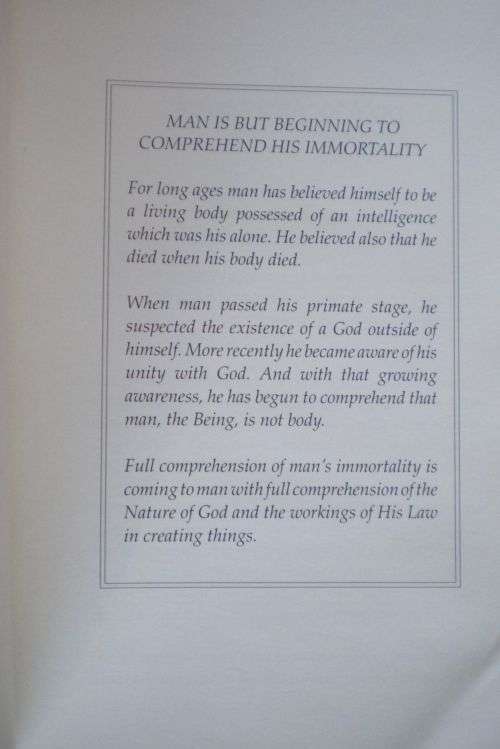 MAN IS BUT BEGINNING TO COMPREHEND HIS IMMORTALITY

For long ages man has believed himself to be a living body possessed of an intelligence which was his alone. He believed also that he died when his body died.

When man passed his primate stage, he suspected the existence of a God outside of himself. More recently he became aware of his unity with God. And with that growing awareness, he has begun to comprehend that man, the Being, is not body.

Full comprehension of man's immortality is coming to man with full comprehension of the Nature of God and the workings of His Law in creating things.